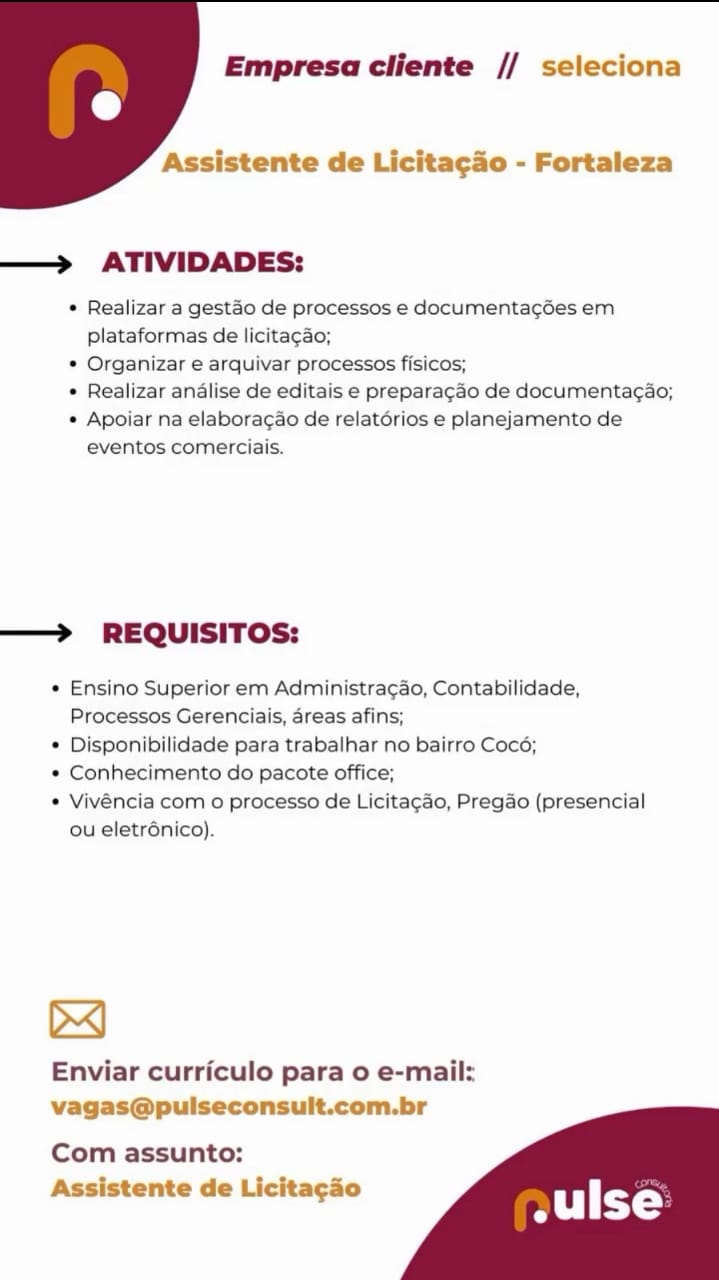 Empresa cliente // seleciona

Assistente de Licitação - Fortaleza

ATIVIDADES:

• Realizar a gestão de processos e documentações em plataformas de licitação;
• Organizar e arquivar processos físicos;
• Realizar análise de editais e preparação de documentação;
• Apoiar na elaboração de relatórios e planejamento de eventos comerciais.

REQUISITOS:

• Ensino Superior em Administração, Contabilidade, Processos Gerenciais, áreas afins;
• Disponibilidade para trabalhar no bairro Cocó;
• Conhecimento do pacote office;
• Vivência com o processo de Licitação, Pregão (presencial ou eletrônico).

Enviar currículo para o e-mail:
vagas@pulseconsult.com.br

Com assunto:
Assistente de Licitação

pulse Consultoria